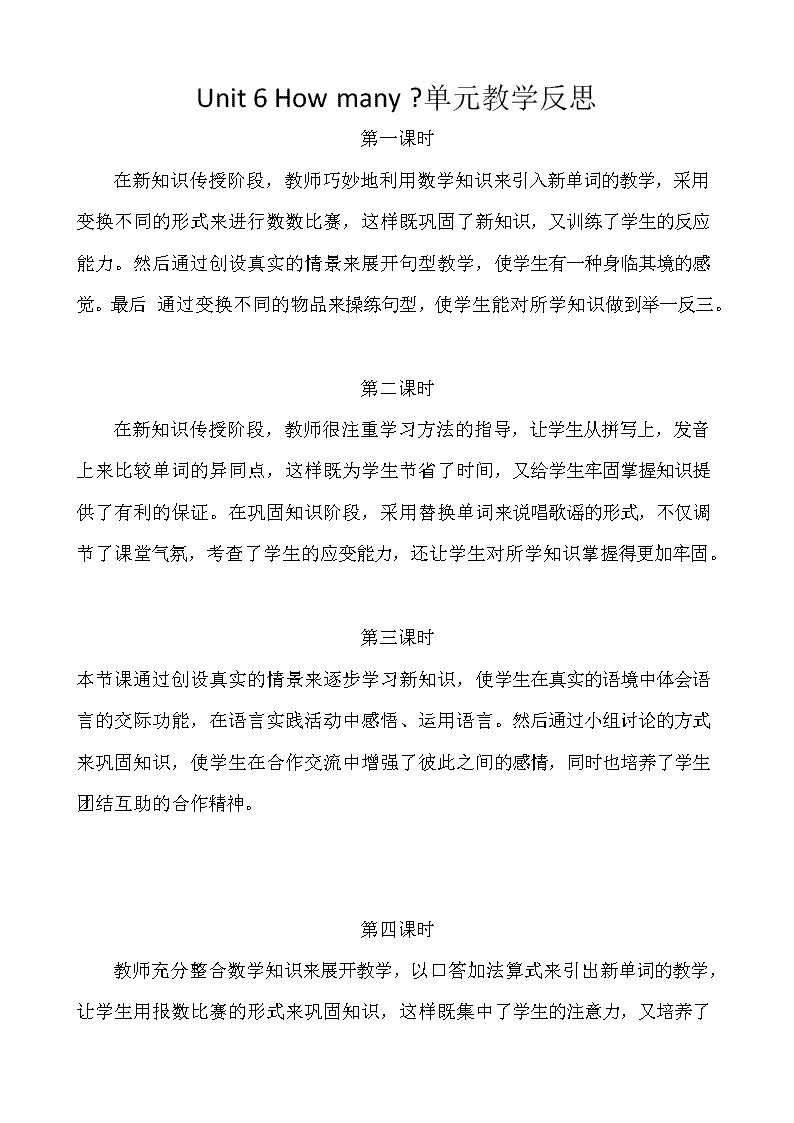 Unit 6 How many ?单元教学反思

第一课时

在新知识传授阶段，教师巧妙地利用数学知识来引入新单词的教学，采用变换不同的形式来进行数数比赛，这样既巩固了新知识，又训练了学生的反应能力。然后通过创设真实的情景来展开句型教学，使学生有一种身临其境的感觉。最后 通过变换不同的物品来操练句型，使学生能对所学知识做到举一反三。

第二课时

在新知识传授阶段，教师很注重学习方法的指导，让学生从拼写上，发音上来比较单词的异同点，这样既为学生节省了时间，又给学生牢固掌握知识提供了有利的保证。在巩固知识阶段，采用替换单词来说唱歌谣的形式，不仅调节了课堂气氛，考查了学生的应变能力，还让学生对所学知识掌握得更加牢固。

第三课时

本节课通过创设真实的情景来逐步学习新知识，使学生在真实的语境中体会语言的交际功能，在语言实践活动中感悟、运用语言。然后通过小组讨论的方式来巩固知识，使学生在合作交流中增强了彼此之间的感情，同时也培养了学生团结互助的合作精神。

第四课时

教师充分整合数学知识来展开教学，以口答加法算式来引出新单词的教学，让学生用报数比赛的形式来巩固知识，这样既集中了学生的注意力，又培养了